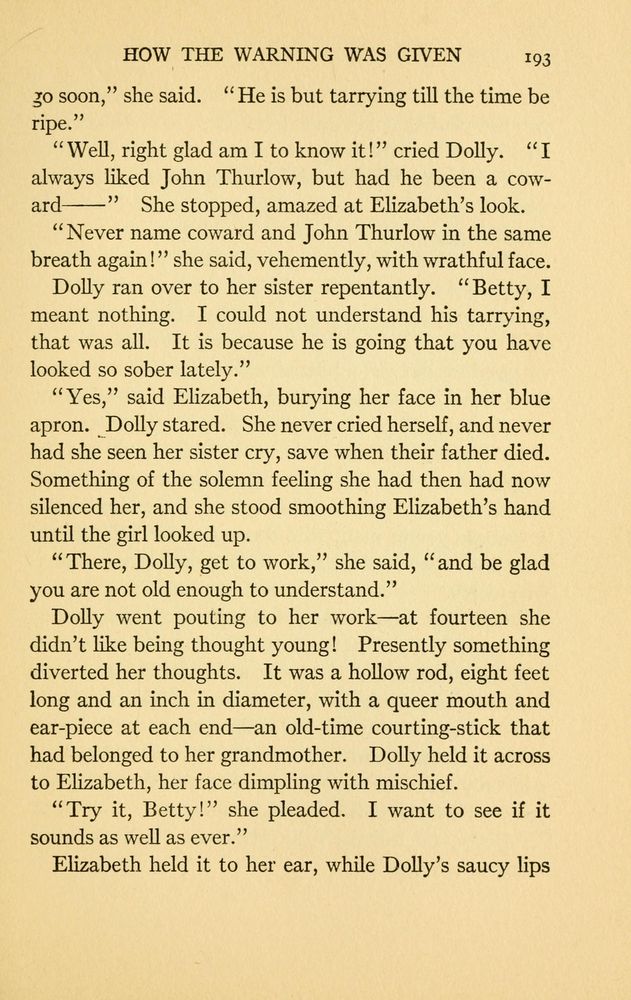 HOW THE WARNING WAS GIVEN 193

go soon," she said. "He is but tarrying till the time be ripe."

"Well, right glad am I to know it!" cried Dolly. "I always liked John Thurlow, but had he been a coward——" She stopped, amazed at Elizabeth's look.

"Never name coward and John Thurlow in the same breath again!" she said, vehemently, with wrathful face.

Dolly ran over to her sister repentantly. "Betty, I meant nothing. I could not understand his tarrying, that was all. It is because he is going that you have looked so sober lately."

"Yes," said Elizabeth, burying her face in her blue apron. Dolly stared. She never cried herself, and never had she seen her sister cry, save when their father died. Something of the solemn feeling she had then had now silenced her, and she stood smoothing Elizabeth's hand until the girl looked up.

"There, Dolly, get to work," she said, "and be glad you are not old enough to understand."

Dolly went pouting to her work—at fourteen she didn't like being thought young! Presently something diverted her thoughts. It was a hollow rod, eight feet long and an inch in diameter, with a queer mouth and ear-piece at each end—an old-time courting-stick that had belonged to her grandmother. Dolly held it across to Elizabeth, her face dimpling with mischief.

"Try it, Betty!" she pleaded. I want to see if it sounds as well as ever."

Elizabeth held it to her ear, while Dolly's saucy lips